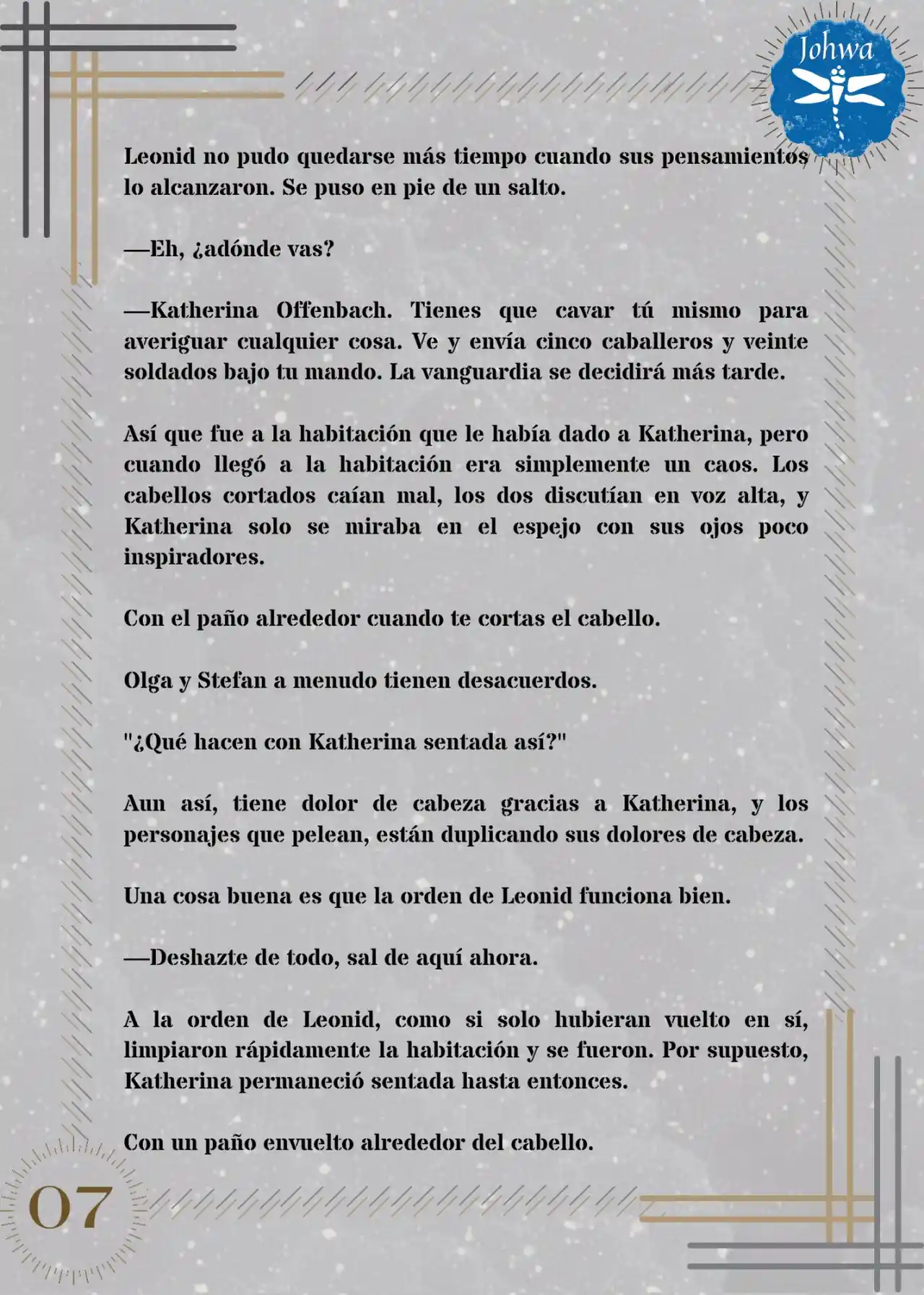 Johwa

Leonid no pudo quedarse más tiempo cuando sus pensamientos lo alcanzaron. Se puso en pie de un salto.

—Eh, ¿adónde vas?

—Katherina Offenbach. Tienes que cavar tú mismo para averiguar cualquier cosa. Ve y envía cinco caballeros y veinte soldados bajo tu mando. La vanguardia se decidirá más tarde.

Así que fue a la habitación que le había dado a Katherina, pero cuando llegó a la habitación era simplemente un caos. Los cabellos cortados caían mal, los dos discutían en voz alta, y Katherina solo se miraba en el espejo con sus ojos poco inspiradores.

Con el paño alrededor cuando te cortas el cabello.

Olga y Stefan a menudo tienen desacuerdos.

"¿Qué hacen con Katherina sentada así?"

Aun así, tiene dolor de cabeza gracias a Katherina, y los personajes que pelean, están duplicando sus dolores de cabeza.

Una cosa buena es que la orden de Leonid funciona bien.

—Deshazte de todo, sal de aquí ahora.

A la orden de Leonid, como si solo hubieran vuelto en sí, limpiaron rápidamente la habitación y se fueron. Por supuesto, Katherina permaneció sentada hasta entonces.

Con un paño envuelto alrededor del cabello.

07